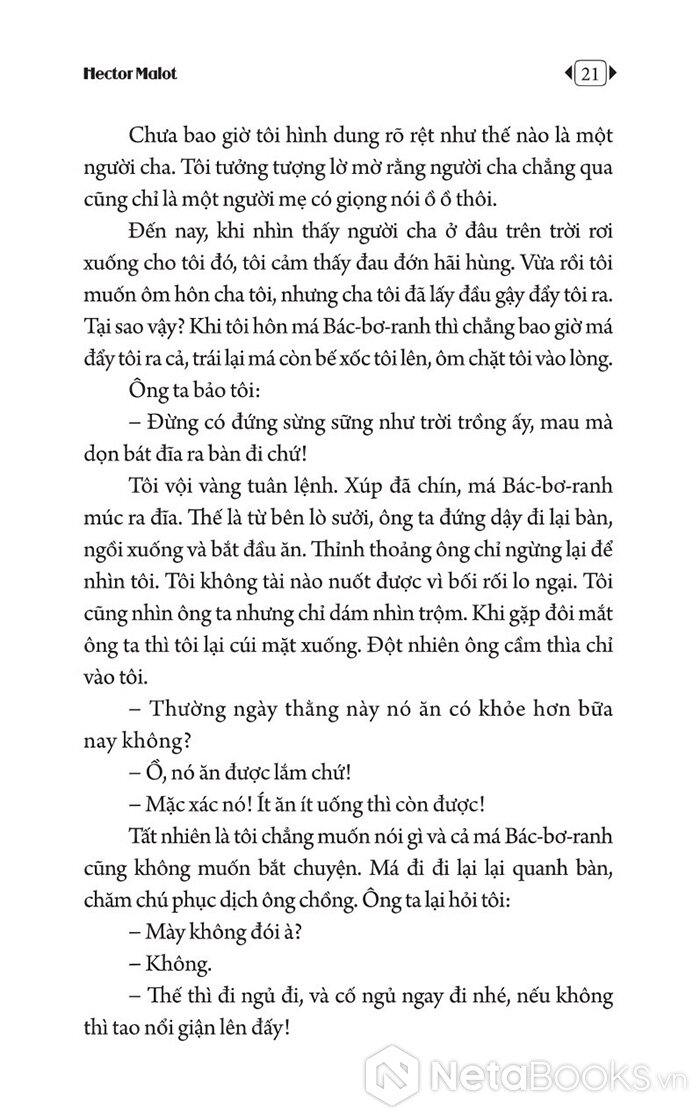 Hector Malot

21

Chưa bao giờ tôi hình dung rõ rệt như thế nào là một người cha. Tôi tưởng tượng lờ mờ rằng người cha chẳng qua cũng chỉ là một người mẹ có giọng nói ồ ồ thôi.

Đến nay, khi nhìn thấy người cha ở đâu trên trời rơi xuống cho tôi đó, tôi cảm thấy đau đớn hãi hùng. Vừa rồi tôi muốn ôm hôn cha tôi, nhưng cha tôi đã lấy đầu gậy đẩy tôi ra. Tại sao vậy? Khi tôi hôn má Bác-bơ-ranh thì chẳng bao giờ má đẩy tôi ra cả, trái lại má còn bế xốc tôi lên, ôm chặt tôi vào lòng.

Ông ta bảo tôi:

– Đừng có đứng sừng sững như trời trồng ấy, mau mà dọn bát đĩa ra bàn đi chứ!

Tôi vội vàng tuân lệnh. Xúp đã chín, má Bác-bơ-ranh múc ra đĩa. Thế là từ bên lò sưởi, ông ta đứng dậy đi lại bàn, ngồi xuống và bắt đầu ăn. Thỉnh thoảng ông chỉ ngừng lại để nhìn tôi. Tôi không tài nào nuốt được vì bối rối lo ngại. Tôi cũng nhìn ông ta nhưng chỉ dám nhìn trộm. Khi gặp đôi mắt ông ta thì tôi lại cúi mặt xuống. Đột nhiên ông cầm thìa chỉ vào tôi.

– Thường ngày thằng này nó ăn có khỏe hơn bữa nay không?

– Ồ, nó ăn được lắm chứ!

– Mặc xác nó! Ít ăn ít uống thì còn được!

Tất nhiên là tôi chẳng muốn nói gì và cả má Bác-bơ-ranh cũng không muốn bắt chuyện. Má đi đi lại lại quanh bàn, chăm chú phục dịch ông chồng. Ông ta lại hỏi tôi:

– Mày không đói à?

– Không.

– Thế thì đi ngủ đi, và cố ngủ ngay đi nhé, nếu không thì tao nổi giận lên đấy!

NetaBooks.vn